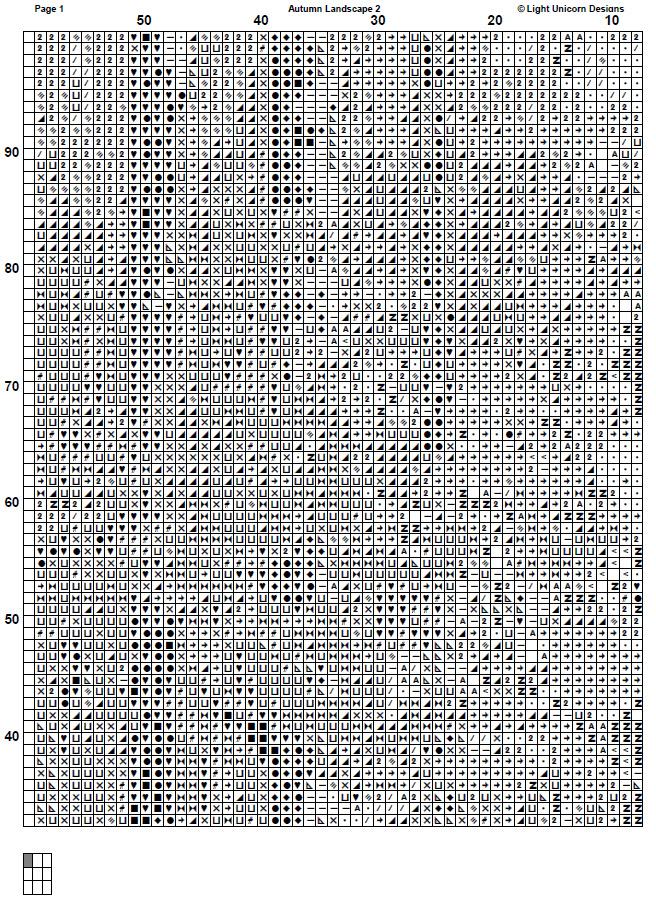 Page 1

Autumn Landscape 2

© Light Unicorn Designs

50

40

30

20

10

90

80

70

60

50

40